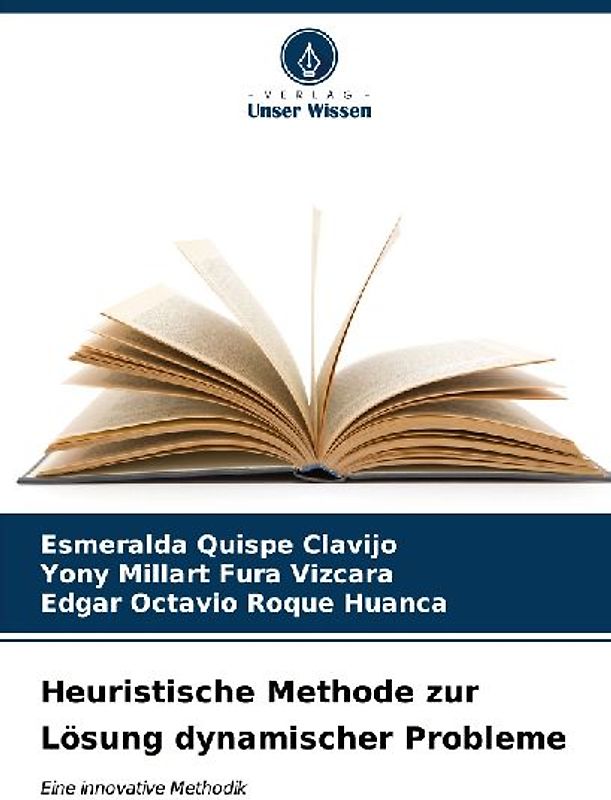 - VERLAG -
Unser Wissen

Esmeralda Quispe Clavijo
Yony Millart Fura Vizcara
Edgar Octavio Roque Huanca

Heuristische Methode zur Lösung dynamischer Probleme

Eine innovative Methodik